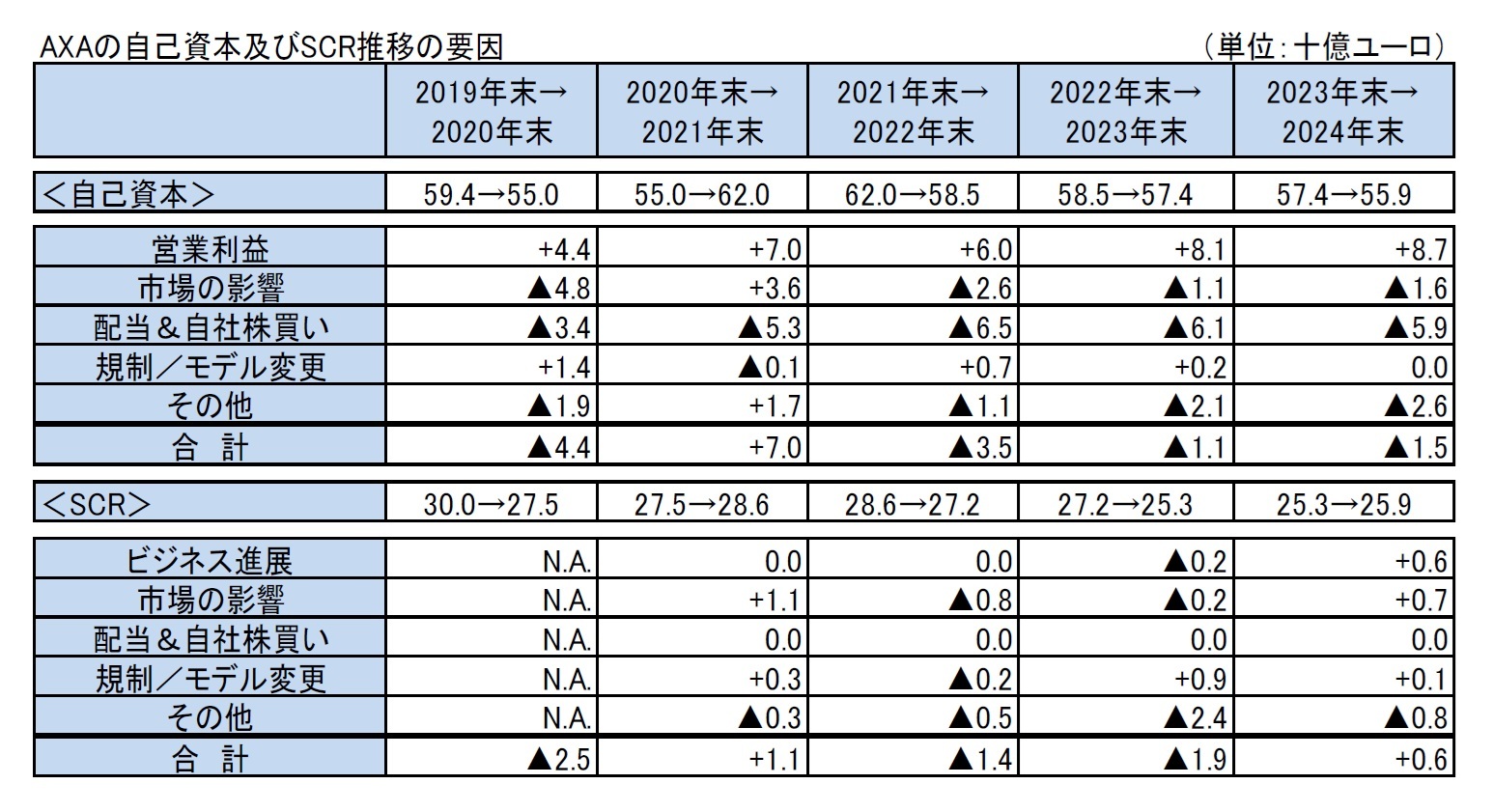 AXAの自己資本及びSCR推移の要因

（単位：十億ユーロ）

|  | 2019年末→2020年末 | 2020年末→2021年末 | 2021年末→2022年末 | 2022年末→2023年末 | 2023年末→2024年末 |
|---|---|---|---|---|---|
| ＜自己資本＞ | 59.4→55.0 | 55.0→62.0 | 62.0→58.5 | 58.5→57.4 | 57.4→55.9 |
| 営業利益 | +4.4 | +7.0 | +6.0 | +8.1 | +8.7 |
| 市場の影響 | ▲4.8 | +3.6 | ▲2.6 | ▲1.1 | ▲1.6 |
| 配当＆自社株買い | ▲3.4 | ▲5.3 | ▲6.5 | ▲6.1 | ▲5.9 |
| 規制／モデル変更 | +1.4 | ▲0.1 | +0.7 | +0.2 | 0.0 |
| その他 | ▲1.9 | +1.7 | ▲1.1 | ▲2.1 | ▲2.6 |
| 合　計 | ▲4.4 | +7.0 | ▲3.5 | ▲1.1 | ▲1.5 |
| ＜SCR＞ | 30.0→27.5 | 27.5→28.6 | 28.6→27.2 | 27.2→25.3 | 25.3→25.9 |
| ビジネス進展 | N.A. | 0.0 | 0.0 | ▲0.2 | +0.6 |
| 市場の影響 | N.A. | +1.1 | ▲0.8 | ▲0.2 | +0.7 |
| 配当＆自社株買い | N.A. | 0.0 | 0.0 | 0.0 | 0.0 |
| 規制／モデル変更 | N.A. | +0.3 | ▲0.2 | +0.9 | +0.1 |
| その他 | N.A. | ▲0.3 | ▲0.5 | ▲2.4 | ▲0.8 |
| 合　計 | ▲2.5 | +1.1 | ▲1.4 | ▲1.9 | +0.6 |